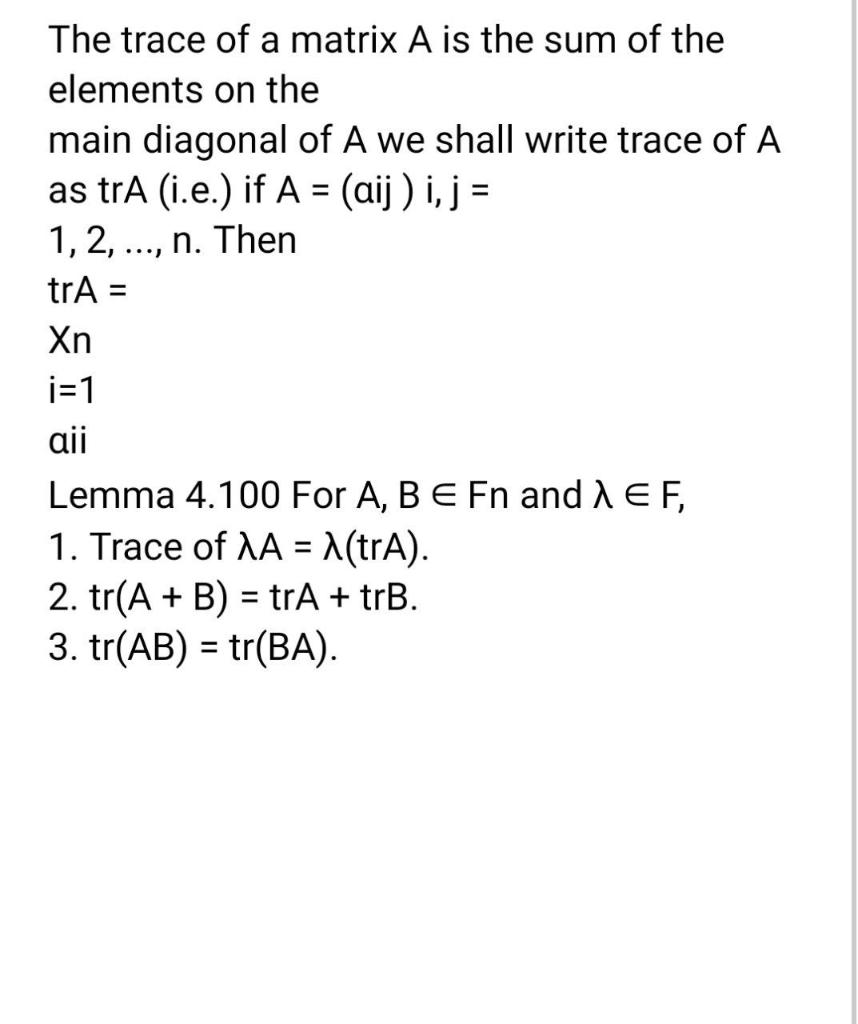 The trace of a matrix A is the sum of the elements on the
main diagonal of A we shall write trace of A as trA (i.e.) if A = (αij ) i, j =
1, 2, ..., n. Then
trA =
Xn
i=1
αii

Lemma 4.100 For A, B ∈ Fn and λ ∈ F,
1. Trace of λA = λ(trA).
2. tr(A + B) = trA + trB.
3. tr(AB) = tr(BA).